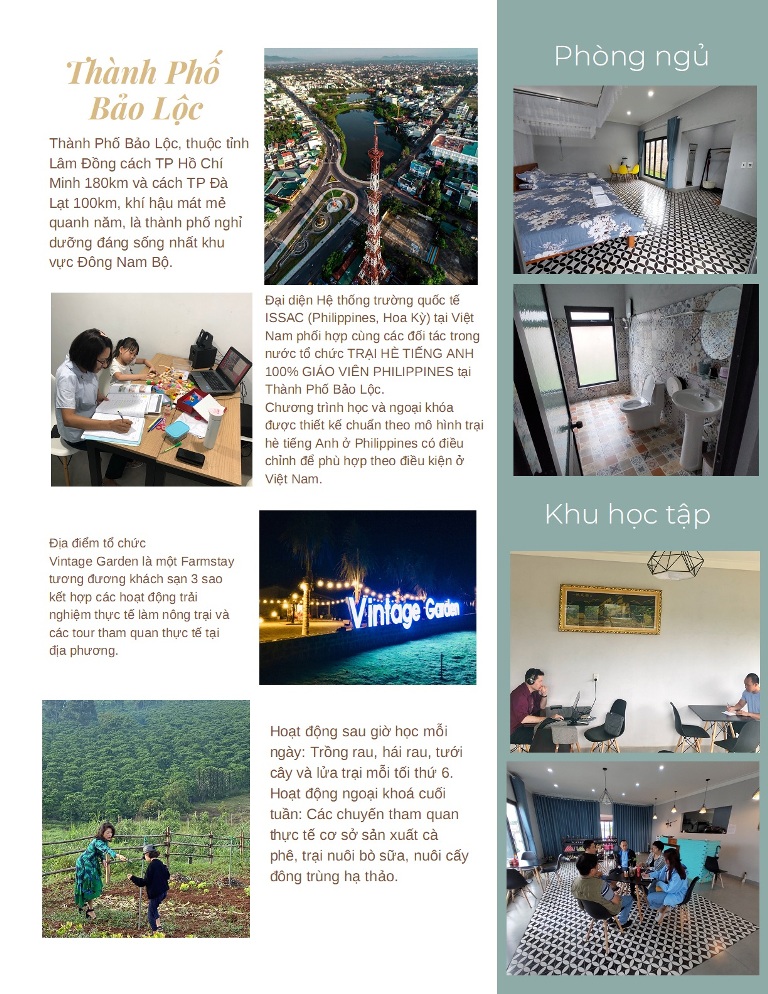 Thành Phố Bảo Lộc

Thành Phố Bảo Lộc, thuộc tỉnh Lâm Đồng cách TP Hồ Chí Minh 180km và cách TP Đà Lạt 100km, khí hậu mát mẻ quanh năm, là thành phố nghỉ dưỡng đáng sống nhất khu vực Đông Nam Bộ.

Đại diện Hệ thống trường quốc tế ISSAC (Philippines, Hoa Kỳ) tại Việt Nam phối hợp cùng các đối tác trong nước tổ chức TRẠI HÈ TIẾNG ANH 100% GIÁO VIÊN PHILIPPINES tại Thành Phố Bảo Lộc.
Chương trình học và ngoại khóa được thiết kế chuẩn theo mô hình trại hè tiếng Anh ở Philippines có điều chỉnh để phù hợp theo điều kiện ở Việt Nam.

Địa điểm tổ chức
Vintage Garden là một Farmstay tương đương khách sạn 3 sao kết hợp các hoạt động trải nghiệm thực tế làm nông trại và các tour tham quan thực tế tại địa phương.

Vintage Garden

Hoạt động sau giờ học mỗi ngày: Trồng rau, hái rau, tưới cây và lửa trại mỗi tối thứ 6.
Hoạt động ngoại khoá cuối tuần: Các chuyến tham quan thực tế cơ sở sản xuất cà phê, trại nuôi bò sữa, nuôi cấy đông trùng hạ thảo.

Phòng ngủ

Khu học tập